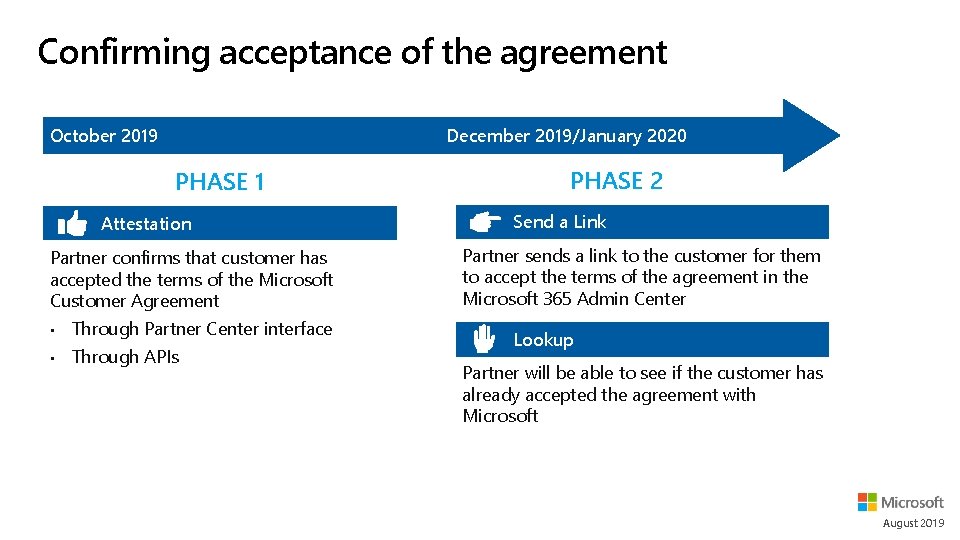 Confirming acceptance of the agreement

October 2019

December 2019/January 2020

PHASE 1

Attestation

Partner confirms that customer has accepted the terms of the Microsoft Customer Agreement

• Through Partner Center interface
• Through APIs

PHASE 2

Send a Link

Partner sends a link to the customer for them to accept the terms of the agreement in the Microsoft 365 Admin Center

Lookup

Partner will be able to see if the customer has already accepted the agreement with Microsoft

Microsoft

August 2019